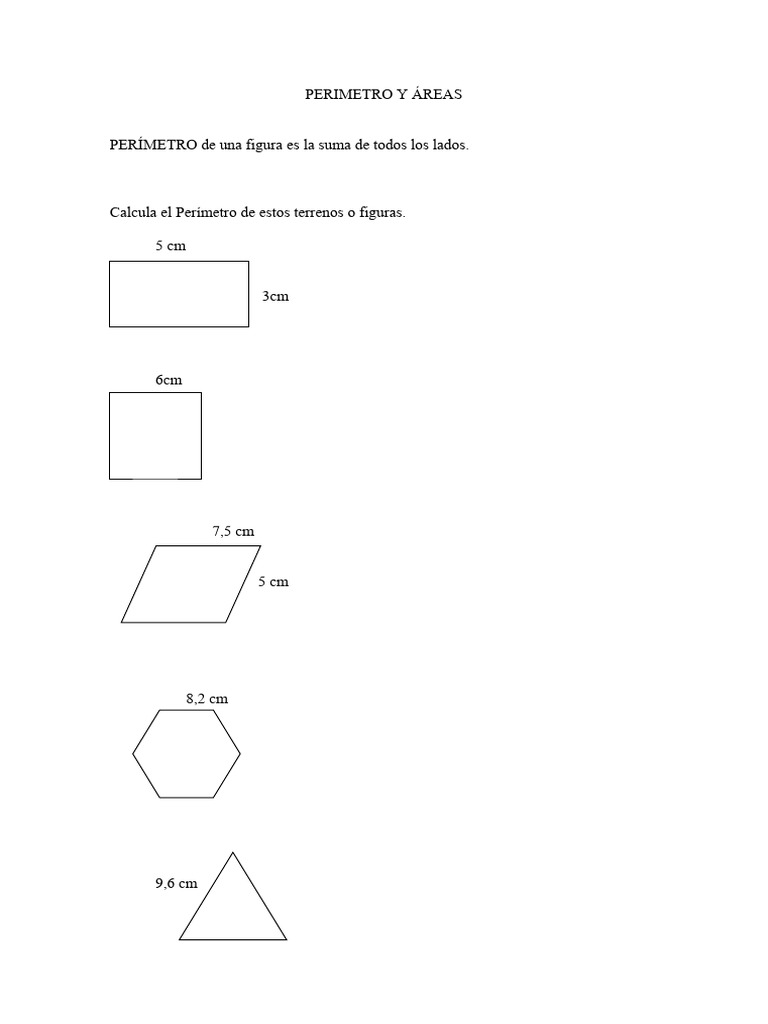 PERIMETRO Y ÁREAS

PERÍMETRO de una figura es la suma de todos los lados.

Calcula el Perímetro de estos terrenos o figuras.

5 cm

3cm

6cm

7,5 cm

5 cm

8,2 cm

9,6 cm